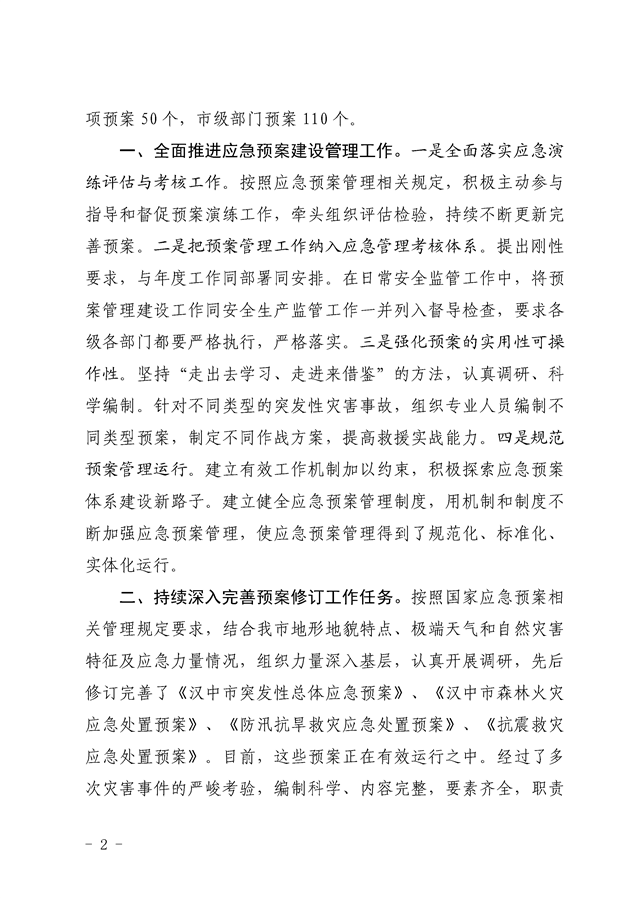 项预案 50 个，市级部门预案 110 个。

一、全面推进应急预案建设管理工作。一是全面落实应急演练评估与考核工作。按照应急预案管理相关规定，积极主动参与指导和督促预案演练工作，牵头组织评估检验，持续不断更新完善预案。二是把预案管理工作纳入应急管理考核体系。提出刚性要求，与年度工作同部署同安排。在日常安全监管工作中，将预案管理建设工作同安全生产监管工作一并列入督导检查，要求各级各部门都要严格执行，严格落实。三是强化预案的实用性可操作性。坚持“走出去学习、走进来借鉴”的方法，认真调研、科学编制。针对不同类型的突发性灾害事故，组织专业人员编制不同类型预案，制定不同作战方案，提高救援实战能力。四是规范预案管理运行。建立有效工作机制加以约束，积极探索应急预案体系建设新路子。建立健全应急预案管理制度，用机制和制度不断加强应急预案管理，使应急预案管理得到了规范化、标准化、实体化运行。

二、持续深入完善预案修订工作任务。按照国家应急预案相关管理规定要求，结合我市地形地貌特点、极端天气和自然灾害特征及应急力量情况，组织力量深入基层，认真开展调研，先后修订完善了《汉中市突发性总体应急预案》、《汉中市森林火灾应急处置预案》、《防汛抗旱救灾应急处置预案》、《抗震救灾应急处置预案》。目前，这些预案正在有效运行之中。经过了多次灾害事件的严峻考验，编制科学、内容完整，要素齐全，职责

- 2 -